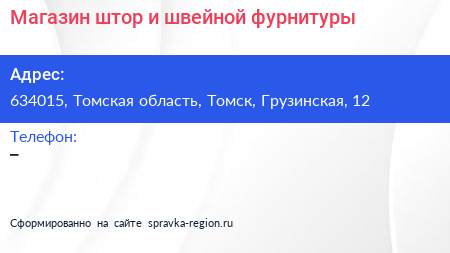 Магазин штор и швейной фурнитуры

Адрес:
634015, Томская область, Томск, Грузинская, 12

Телефон:
–

Сформированно на сайте spravka-region.ru